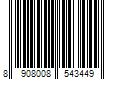 8 908008 543449